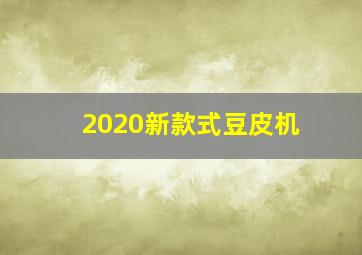 2020新款式豆皮机